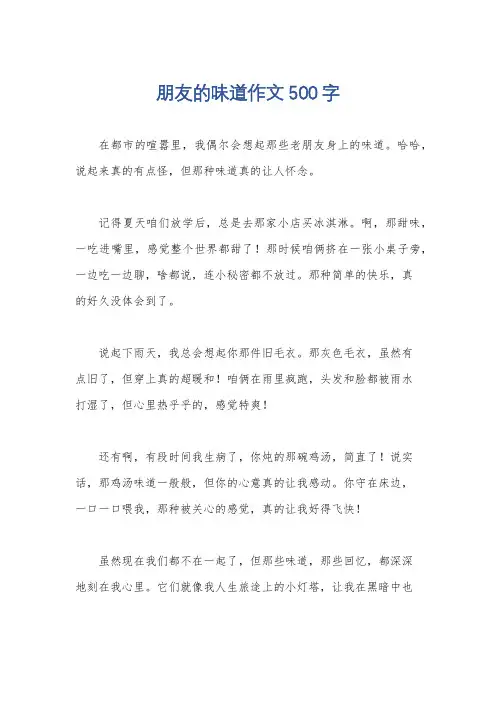 朋友的味道作文500字

在都市的喧嚣里，我偶尔会想起那些老朋友身上的味道。哈哈，说起来真的有点怪，但那种味道真的让人怀念。

记得夏天咱们放学后，总是去那家小店买冰淇淋。啊，那甜味，一吃进嘴里，感觉整个世界都甜了！那时候咱俩挤在一张小桌子旁，一边吃一边聊，啥都说，连小秘密都不放过。那种简单的快乐，真的好久没体会到了。

说起下雨天，我总会想起你那件旧毛衣。那灰色毛衣，虽然有点旧了，但穿上真的超暖和！咱俩在雨里疯跑，头发和脸都被雨水打湿了，但心里热乎乎的，感觉特爽！

还有啊，有段时间我生病了，你炖的那碗鸡汤，简直了！说实话，那鸡汤味道一般般，但你的心意真的让我感动。你守在床边，一口一口喂我，那种被关心的感觉，真的让我好得飞快！

虽然现在我们都不在一起了，但那些味道，那些回忆，都深深地刻在我心里。它们就像我人生旅途上的小灯塔，让我在黑暗中也